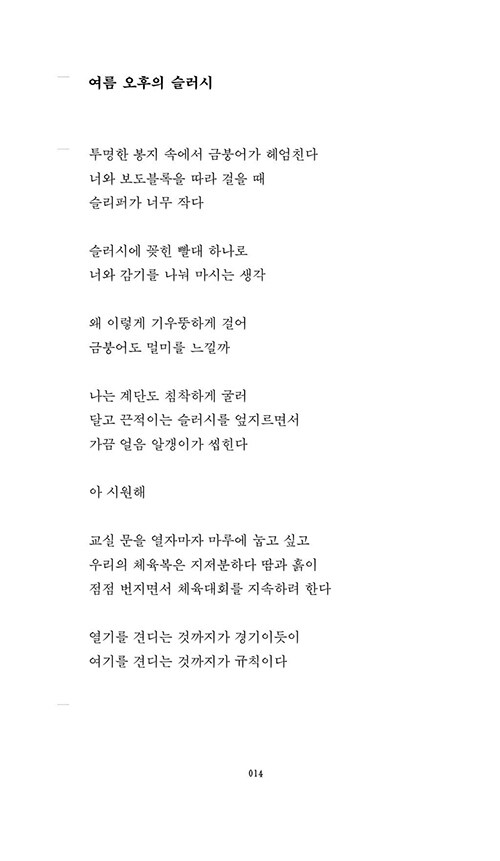 여름 오후의 슬러시

투명한 봉지 속에서 금붕어가 헤엄친다
너와 보도블록을 따라 걸을 때
슬리퍼가 너무 작다

슬러시에 꽂힌 빨대 하나로
너와 감기를 나눠 마시는 생각

왜 이렇게 기우뚱하게 걸어
금붕어도 멀미를 느낄까

나는 계단도 침착하게 굴러
달고 끈적이는 슬러시를 엎지르면서
가끔 얼음 알갱이가 씹힌다

아 시원해

교실 문을 열자마자 마루에 눕고 싶고
우리의 체육복은 지저분하다 땀과 흙이
점점 번지면서 체육대회를 지속하려 한다

열기를 견디는 것까지가 경기이듯이
여기를 견디는 것까지가 규칙이다

014